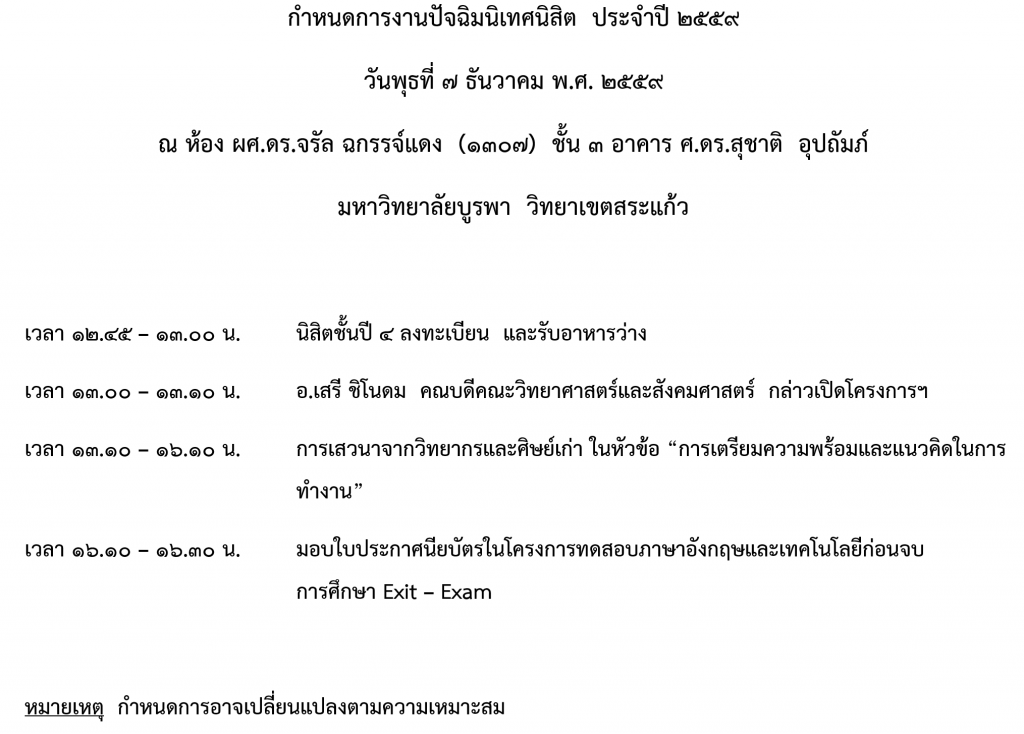 กำหนดการงานปัจฉิมนิเทศนิสิต ประจำปี ๒๕๕๙

วันพุธที่ ๗ ธันวาคม พ.ศ. ๒๕๕๙

ณ ห้อง ผศ.ดร.จรัล ฉกรรจ์แดง (๑๓๐๗) ชั้น ๓ อาคาร ศ.ดร.สุชาติ อุปถัมภ์

มหาวิทยาลัยบูรพา วิทยาเขตสระแก้ว

เวลา ๑๒.๔๕ – ๑๓.๐๐ น. นิสิตชั้นปี ๔ ลงทะเบียน และรับอาหารว่าง

เวลา ๑๓.๐๐ – ๑๓.๑๐ น. อ.เสรี ชิโนดม คณบดีคณะวิทยาศาสตร์และสังคมศาสตร์ กล่าวเปิดโครงการฯ

เวลา ๑๓.๑๐ – ๑๖.๑๐ น. การเสวนาจากวิทยากรและศิษย์เก่า ในหัวข้อ “การเตรียมความพร้อมและแนวคิดในการทำงาน”

เวลา ๑๖.๑๐ – ๑๖.๓๐ น. มอบใบประกาศนียบัตรในโครงการทดสอบภาษาอังกฤษและเทคโนโลยีก่อนจบการศึกษา Exit – Exam

หมายเหตุ กำหนดการอาจเปลี่ยนแปลงตามความเหมาะสม